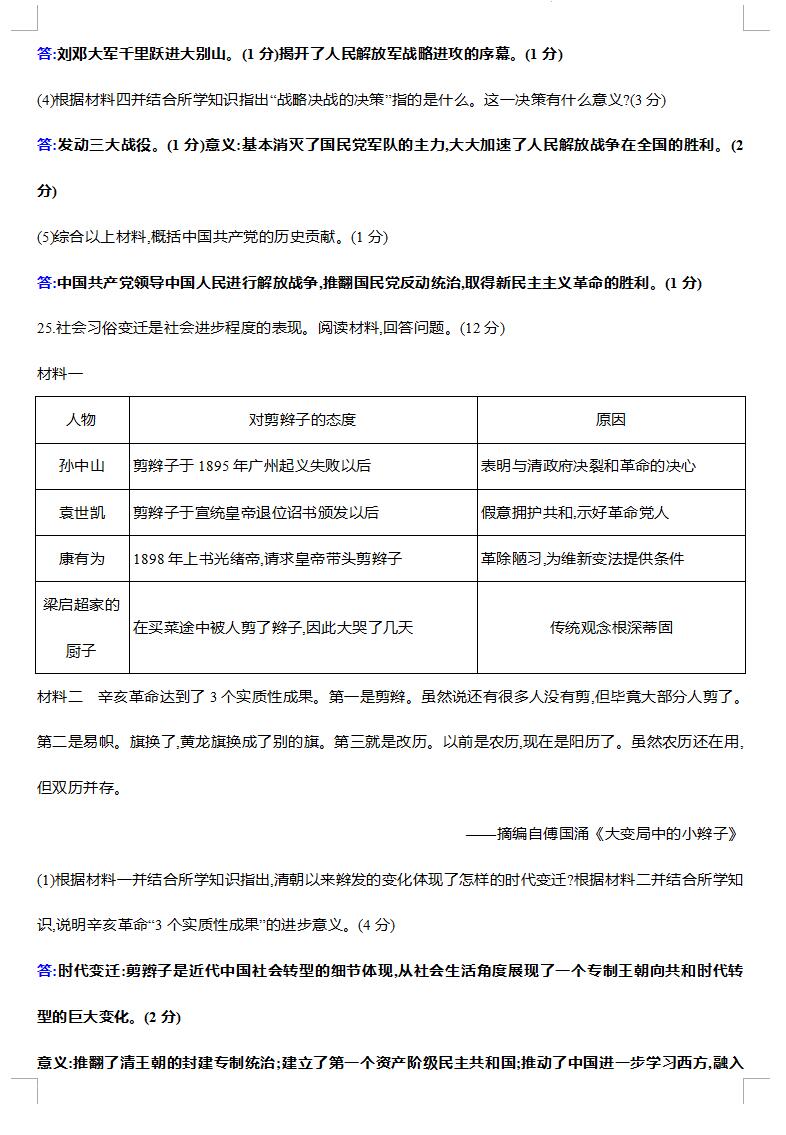 答:刘邓大军千里跃进大别山。(1 分)揭开了人民解放军战略进攻的序幕。(1 分)

(4)根据材料四并结合所学知识指出“战略决战的决策”指的是什么。这一决策有什么意义?(3 分)

答:发动三大战役。(1 分)意义:基本消灭了国民党军队的主力,大大加速了人民解放战争在全国的胜利。(2 分)

(5)综合以上材料,概括中国共产党的历史贡献。(1 分)

答:中国共产党领导中国人民进行解放战争,推翻国民党反动统治,取得新民主主义革命的胜利。(1 分)

25.社会习俗变迁是社会进步程度的表现。阅读材料,回答问题。(12 分)

材料一

| 人物 | 对剪辫子的态度 | 原因 |
|---|---|---|
| 孙中山 | 剪辫子于 1895 年广州起义失败以后 | 表明与清政府决裂和革命的决心 |
| 袁世凯 | 剪辫子于宣统皇帝退位诏书颁发以后 | 假意拥护共和,示好革命党人 |
| 康有为 | 1898 年上书光绪帝,请求皇帝带头剪辫子 | 革除陋习,为维新变法提供条件 |
| 梁启超家的厨子 | 在买菜途中被人剪了辫子,因此大哭了几天 | 传统观念根深蒂固 |

材料二 辛亥革命达到了 3 个实质性成果。第一是剪辫。虽然说还有很多人没有剪,但毕竟大部分人剪了。第二是易帜。旗换了,黄龙旗换成了别的旗。第三就是改历。以前是农历,现在是阳历了。虽然农历还在用,但双历并存。

——摘编自傅国涌《大变局中的小辫子》

(1)根据材料一并结合所学知识指出,清朝以来辫发的变化体现了怎样的时代变迁?根据材料二并结合所学知识,说明辛亥革命“3 个实质性成果”的进步意义。(4 分)

答:时代变迁:剪辫子是近代中国社会转型的细节体现,从社会生活角度展现了一个专制王朝向共和时代转型的巨大变化。(2 分)

意义:推翻了清王朝的封建专制统治;建立了第一个资产阶级民主共和国;推动了中国进一步学习西方,融入